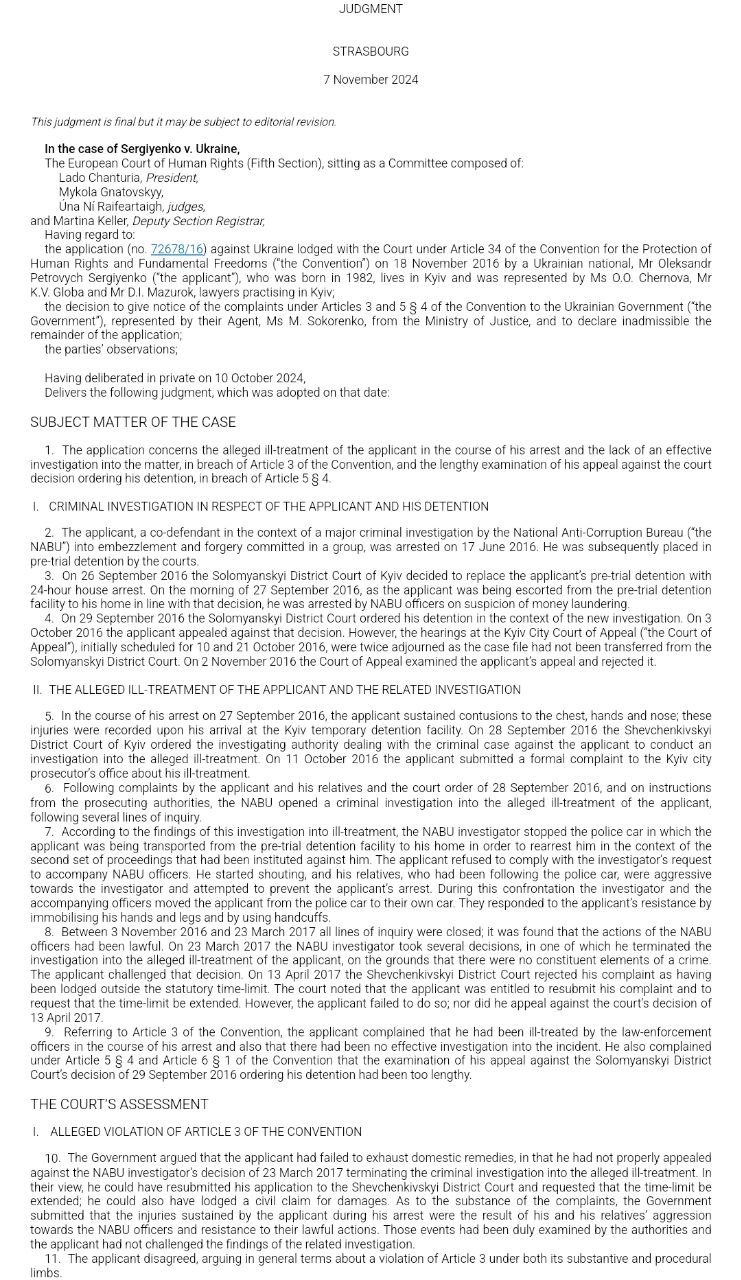 JUDGMENT

STRASBOURG

7 November 2024

This judgment is final but it may be subject to editorial revision.

In the case of Sergiyenko v. Ukraine,

The European Court of Human Rights (Fifth Section), sitting as a Committee composed of:
Lado Chanturia, President,
Mykola Gnatovskyy,
Úna Ní Raifeartaigh, judges,
and Martina Keller, Deputy Section Registrar,

Having regard to:

the application (no. 72678/16) against Ukraine lodged with the Court under Article 34 of the Convention for the Protection of Human Rights and Fundamental Freedoms ("the Convention") on 18 November 2016 by a Ukrainian national, Mr Oleksandr Petrovych Sergiyenko ("the applicant"), who was born in 1982, lives in Kyiv and was represented by Ms O.O. Chernova, Mr K.V. Globa and Mr D.I. Mazurok, lawyers practising in Kyiv;

the decision to give notice of the complaints under Articles 3 and 5 § 4 of the Convention to the Ukrainian Government ("the Government"), represented by their Agent, Ms M. Sokorenko, from the Ministry of Justice, and to declare inadmissible the remainder of the application;

the parties' observations;

Having deliberated in private on 10 October 2024,

Delivers the following judgment, which was adopted on that date:

SUBJECT MATTER OF THE CASE

1. The application concerns the alleged ill-treatment of the applicant in the course of his arrest and the lack of an effective investigation into the matter, in breach of Article 3 of the Convention, and the lengthy examination of his appeal against the court decision ordering his detention, in breach of Article 5 § 4.

I. CRIMINAL INVESTIGATION IN RESPECT OF THE APPLICANT AND HIS DETENTION

2. The applicant, a co-defendant in the context of a major criminal investigation by the National Anti-Corruption Bureau ("the NABU") into embezzlement and forgery committed in a group, was arrested on 17 June 2016. He was subsequently placed in pre-trial detention by the courts.

3. On 26 September 2016 the Solomyanskyi District Court of Kyiv decided to replace the applicant's pre-trial detention with 24-hour house arrest. On the morning of 27 September 2016, as the applicant was being escorted from the pre-trial detention facility to his home in line with that decision, he was arrested by NABU officers on suspicion of money laundering.

4. On 29 September 2016 the Solomyanskyi District Court ordered his detention in the context of the new investigation. On 3 October 2016 the applicant appealed against that decision. However, the hearings at the Kyiv City Court of Appeal ("the Court of Appeal"), initially scheduled for 10 and 21 October 2016, were twice adjourned as the case file had not been transferred from the Solomyanskyi District Court. On 2 November 2016 the Court of Appeal examined the applicant's appeal and rejected it.

II. THE ALLEGED ILL-TREATMENT OF THE APPLICANT AND THE RELATED INVESTIGATION

5. In the course of his arrest on 27 September 2016, the applicant sustained contusions to the chest, hands and nose; these injuries were recorded upon his arrival at the Kyiv temporary detention facility. On 28 September 2016 the Shevchenkivskyi District Court of Kyiv ordered the investigating authority dealing with the criminal case against the applicant to conduct an investigation into the alleged ill-treatment. On 11 October 2016 the applicant submitted a formal complaint to the Kyiv city prosecutor's office about his ill-treatment.

6. Following complaints by the applicant and his relatives and the court order of 28 September 2016, and on instructions from the prosecuting authorities, the NABU opened a criminal investigation into the alleged ill-treatment of the applicant, following several lines of inquiry.

7. According to the findings of this investigation into ill-treatment, the NABU investigator stopped the police car in which the applicant was being transported from the pre-trial detention facility to his home in order to rearrest him in the context of the second set of proceedings that had been instituted against him. The applicant refused to comply with the investigator's request to accompany NABU officers. He started shouting, and his relatives, who had been following the police car, were aggressive towards the investigator and attempted to prevent the applicant's arrest. During this confrontation the investigator and the accompanying officers moved the applicant from the police car to their own car. They responded to the applicant's resistance by immobilising his hands and legs and by using handcuffs.

8. Between 3 November 2016 and 23 March 2017 all lines of inquiry were closed; it was found that the actions of the NABU officers had been lawful. On 23 March 2017 the NABU investigator took several decisions, in one of which he terminated the investigation into the alleged ill-treatment of the applicant, on the grounds that there were no constituent elements of a crime. The applicant challenged that decision. On 13 April 2017 the Shevchenkivskyi District Court rejected his complaint as having been lodged outside the statutory time-limit. The court noted that the applicant was entitled to resubmit his complaint and to request that the time-limit be extended. However, the applicant failed to do so; nor did he appeal against the court's decision of 13 April 2017.

9. Referring to Article 3 of the Convention, the applicant complained that he had been ill-treated by the law-enforcement officers in the course of his arrest and also that there had been no effective investigation into the incident. He also complained under Article 5 § 4 and Article 6 § 1 of the Convention that the examination of his appeal against the Solomyanskyi District Court's decision of 29 September 2016 ordering his detention had been too lengthy.

THE COURT'S ASSESSMENT

I. ALLEGED VIOLATION OF ARTICLE 3 OF THE CONVENTION

10. The Government argued that the applicant had failed to exhaust domestic remedies, in that he had not properly appealed against the NABU investigator's decision of 23 March 2017 terminating the criminal investigation into the alleged ill-treatment. In their view, he could have resubmitted his application to the Shevchenkivskyi District Court and requested that the time-limit be extended; he could also have lodged a civil claim for damages. As to the substance of the complaints, the Government submitted that the injuries sustained by the applicant during his arrest were the result of his and his relatives' aggression towards the NABU officers and resistance to their lawful actions. Those events had been duly examined by the authorities and the applicant had not challenged the findings of the related investigation.

11. The applicant disagreed, arguing in general terms about a violation of Article 3 under both its substantive and procedural limbs.